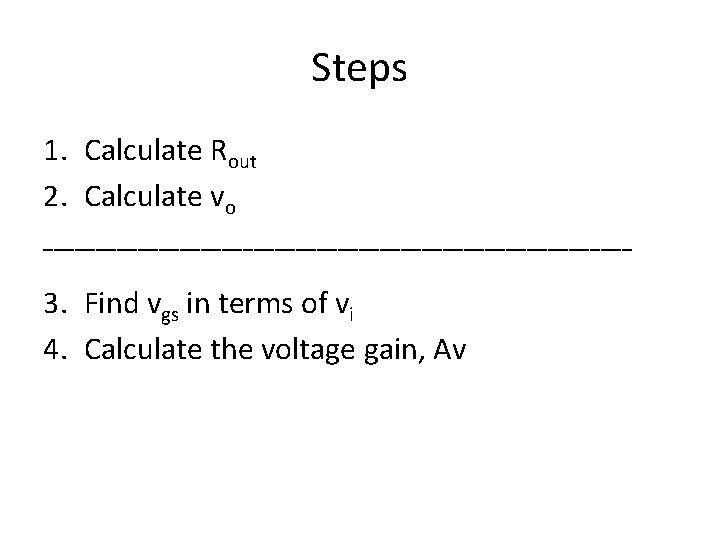 Steps

1. Calculate $R_{out}$
2. Calculate $v_o$

____

3. Find $v_{gs}$ in terms of $v_i$
4. Calculate the voltage gain, Av